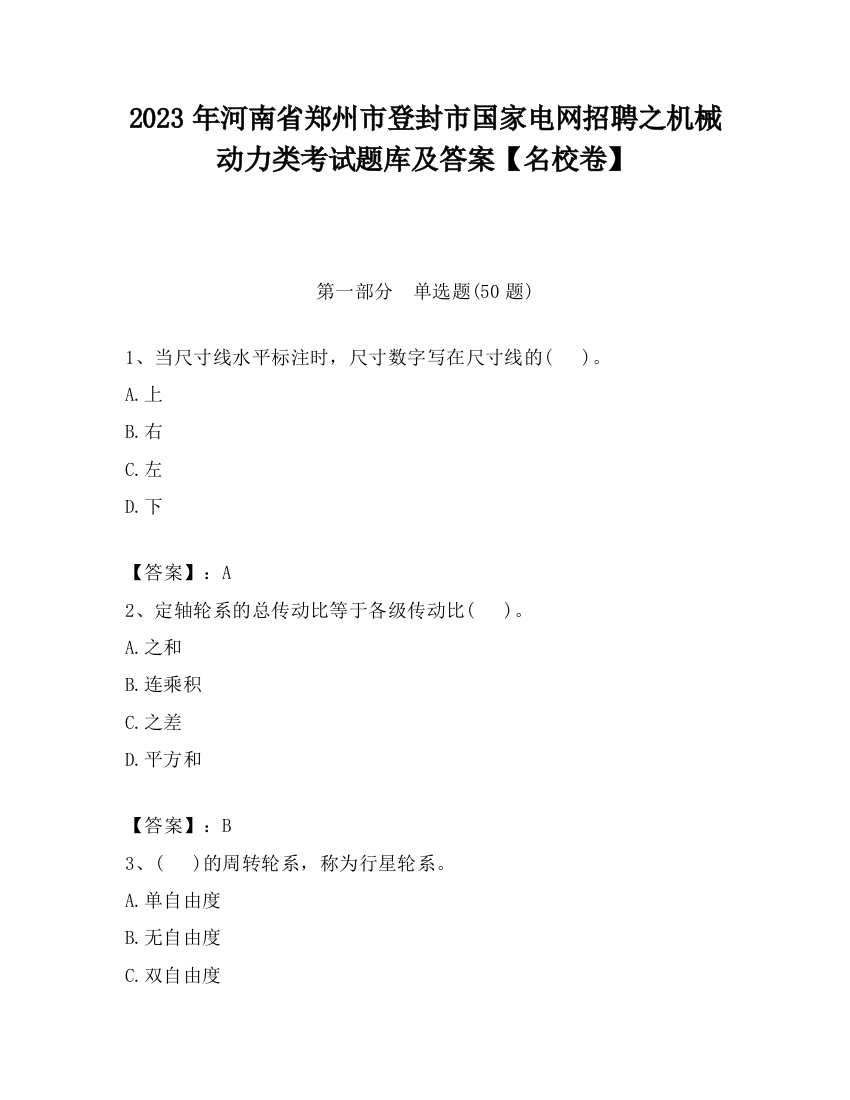 2023 年河南省郑州市登封市国家电网招聘之机械动力类考试题库及答案【名校卷】

第一部分　单选题(50 题)

1、当尺寸线水平标注时，尺寸数字写在尺寸线的(　)。

A.上

B.右

C.左

D.下

【答案】：A

2、定轴轮系的总传动比等于各级传动比(　)。

A.之和

B.连乘积

C.之差

D.平方和

【答案】：B

3、(　)的周转轮系，称为行星轮系。

A.单自由度

B.无自由度

C.双自由度